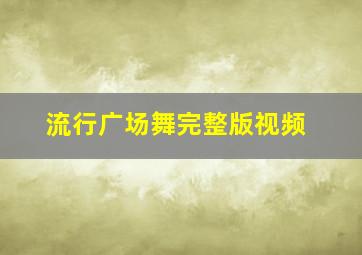 流行广场舞完整版视频